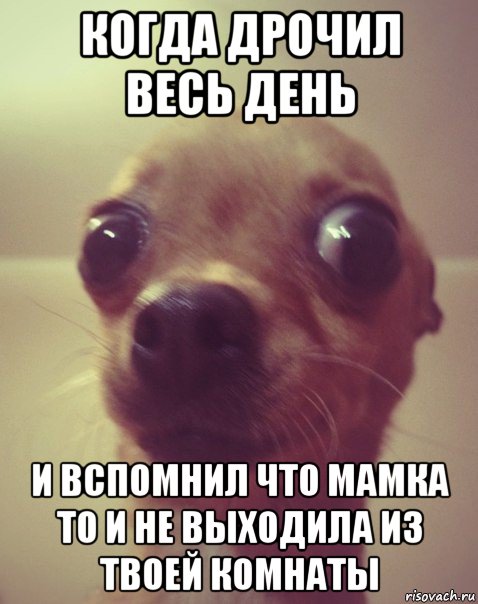 КОГДА ДРОЧИЛ ВЕСЬ ДЕНЬ

И ВСПОМНИЛ ЧТО МАМКА ТО И НЕ ВЫХОДИЛА ИЗ ТВОЕЙ КОМНАТЫ

risovach.ru